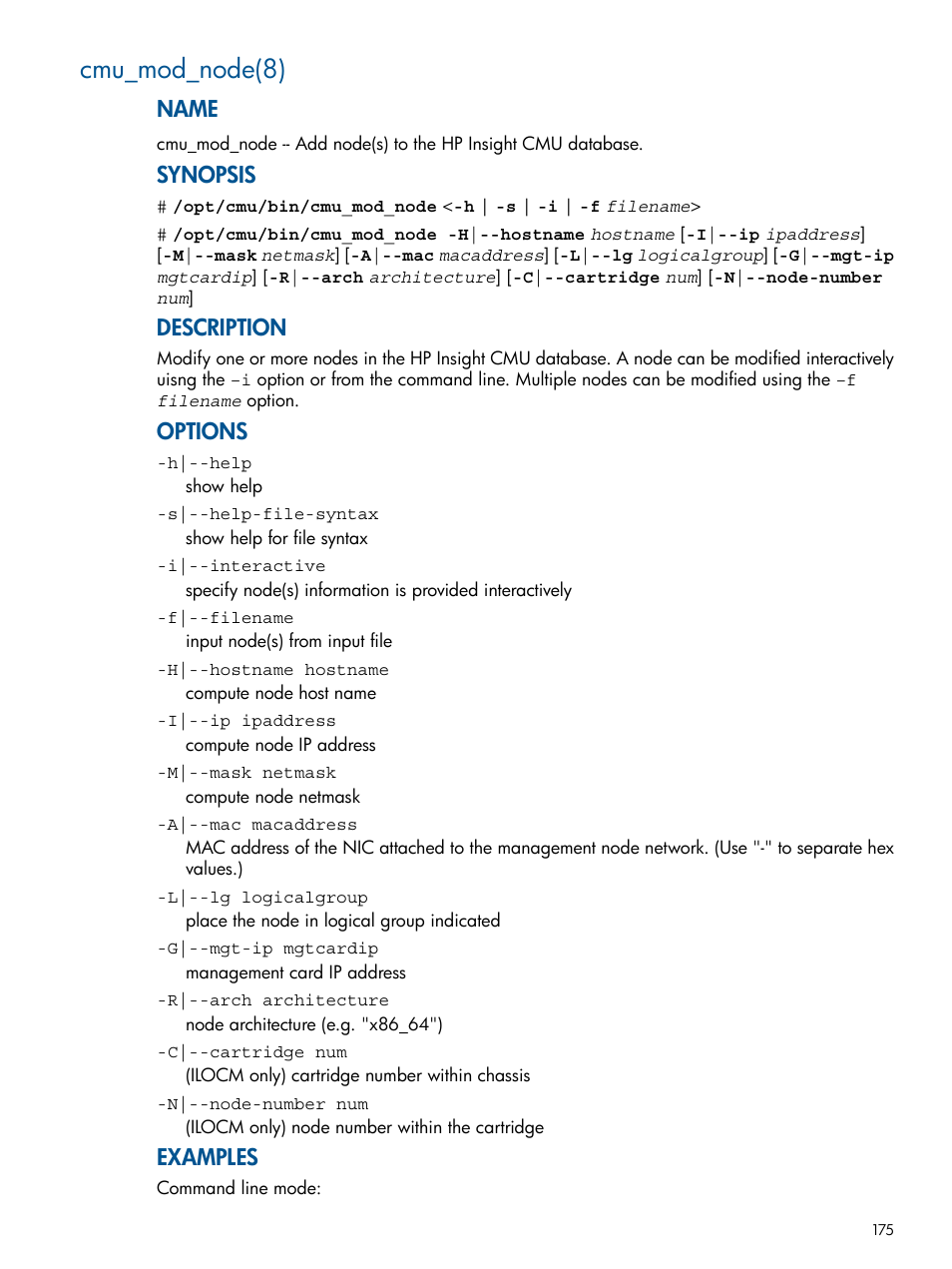 cmu_mod_node(8)

NAME

cmu_mod_node -- Add node(s) to the HP Insight CMU database.

SYNOPSIS

# /opt/cmu/bin/cmu_mod_node <-h | -s | -i | -f filename>

# /opt/cmu/bin/cmu_mod_node -H|--hostname hostname [-I|--ip ipaddress] [-M|--mask netmask] [-A|--mac macaddress] [-L|--lg logicalgroup] [-G|--mgt-ip mgtcardip] [-R|--arch architecture] [-C|--cartridge num] [-N|--node-number num]

DESCRIPTION

Modify one or more nodes in the HP Insight CMU database. A node can be modified interactively uisng the -i option or from the command line. Multiple nodes can be modified using the -f filename option.

OPTIONS

-h|--help
show help

-s|--help-file-syntax
show help for file syntax

-i|--interactive
specify node(s) information is provided interactively

-f|--filename
input node(s) from input file

-H|--hostname hostname
compute node host name

-I|--ip ipaddress
compute node IP address

-M|--mask netmask
compute node netmask

-A|--mac macaddress
MAC address of the NIC attached to the management node network. (Use "-" to separate hex values.)

-L|--lg logicalgroup
place the node in logical group indicated

-G|--mgt-ip mgtcardip
management card IP address

-R|--arch architecture
node architecture (e.g. "x86_64")

-C|--cartridge num
(ILOCM only) cartridge number within chassis

-N|--node-number num
(ILOCM only) node number within the cartridge

EXAMPLES

Command line mode:

175